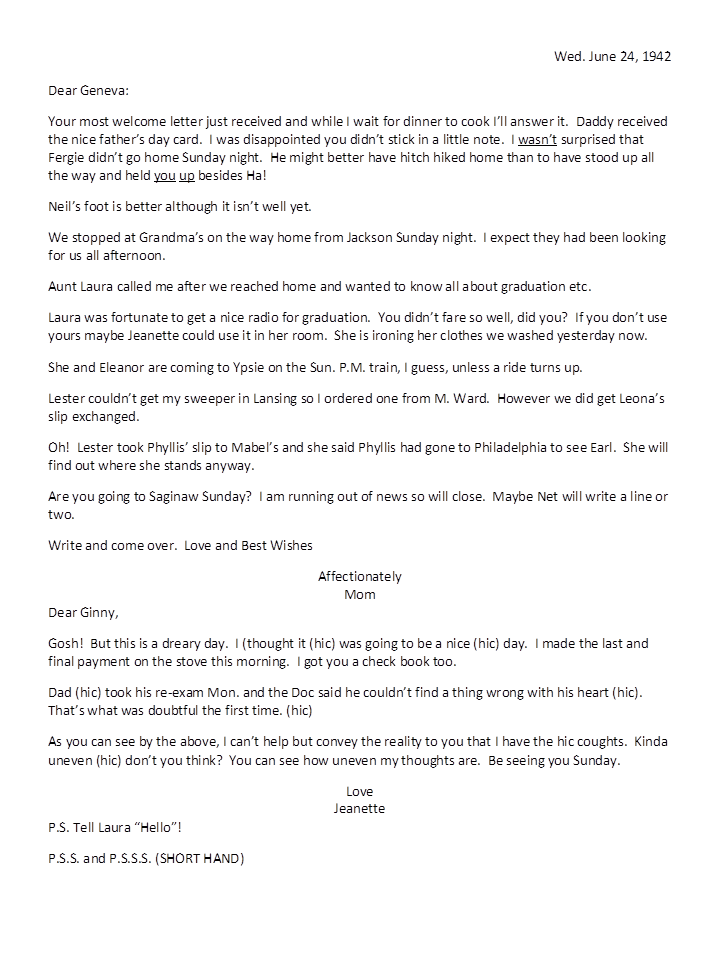 Wed. June 24, 1942

Dear Geneva:

Your most welcome letter just received and while I wait for dinner to cook I'll answer it. Daddy received the nice father's day card. I was disappointed you didn't stick in a little note. I wasn't surprised that Fergie didn't go home Sunday night. He might better have hitch hiked home than to have stood up all the way and held you up besides Ha!

Neil's foot is better although it isn't well yet.

We stopped at Grandma's on the way home from Jackson Sunday night. I expect they had been looking for us all afternoon.

Aunt Laura called me after we reached home and wanted to know all about graduation etc.

Laura was fortunate to get a nice radio for graduation. You didn't fare so well, did you? If you don't use yours maybe Jeanette could use it in her room. She is ironing her clothes we washed yesterday now.

She and Eleanor are coming to Ypsie on the Sun. P.M. train, I guess, unless a ride turns up.

Lester couldn't get my sweeper in Lansing so I ordered one from M. Ward. However we did get Leona's slip exchanged.

Oh! Lester took Phyllis' slip to Mabel's and she said Phyllis had gone to Philadelphia to see Earl. She will find out where she stands anyway.

Are you going to Saginaw Sunday? I am running out of news so will close. Maybe Net will write a line or two.

Write and come over. Love and Best Wishes

Affectionately
Mom

Dear Ginny,

Gosh! But this is a dreary day. I (thought it (hic) was going to be a nice (hic) day. I made the last and final payment on the stove this morning. I got you a check book too.

Dad (hic) took his re-exam Mon. and the Doc said he couldn't find a thing wrong with his heart (hic). That's what was doubtful the first time. (hic)

As you can see by the above, I can't help but convey the reality to you that I have the hic coughts. Kinda uneven (hic) don't you think? You can see how uneven my thoughts are. Be seeing you Sunday.

Love
Jeanette

P.S. Tell Laura "Hello"!

P.S.S. and P.S.S.S. (SHORT HAND)